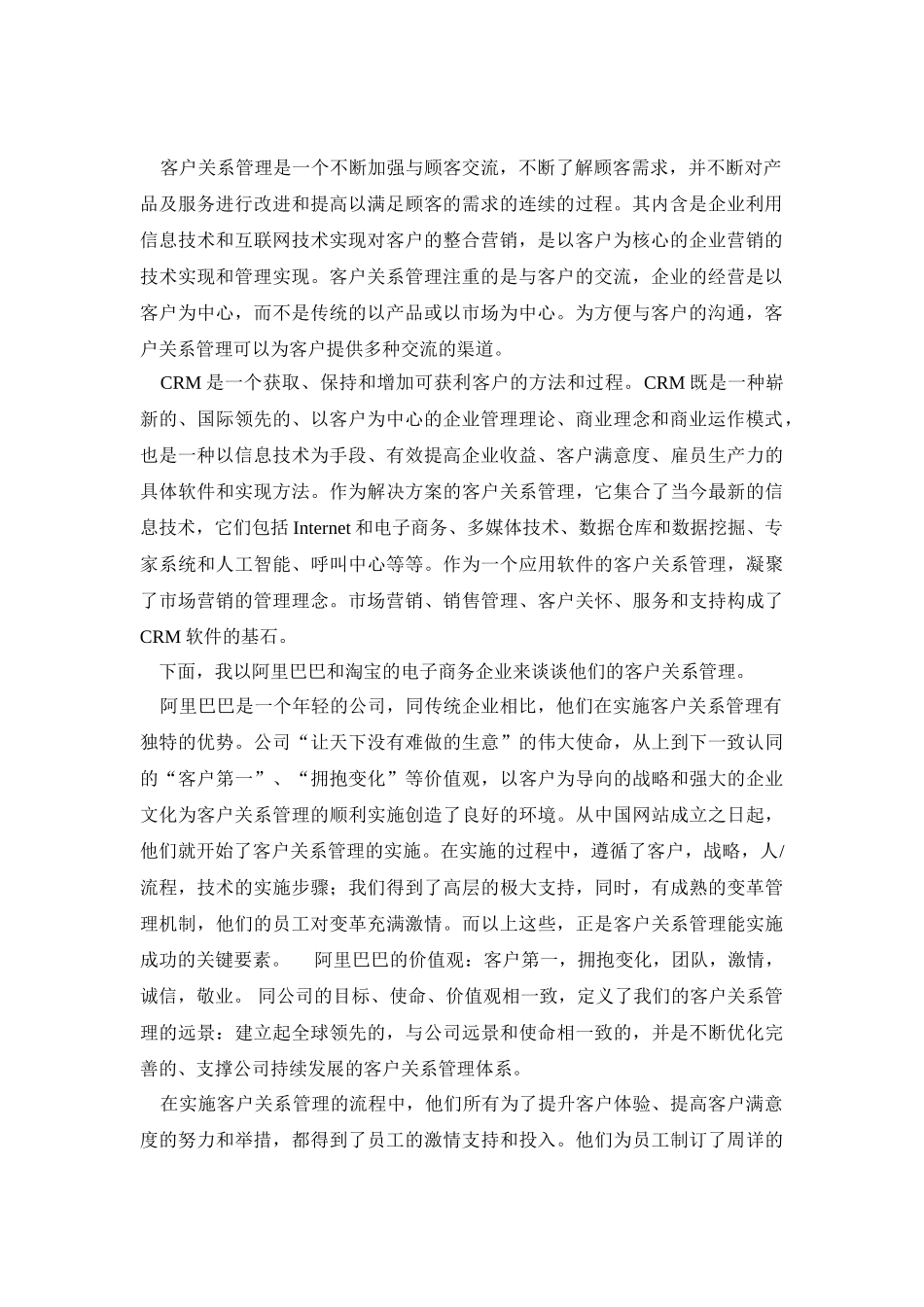 客户关系管理是一个不断加强与顾客交流，不断了解顾客需求，并不断对产品及服务进行改进和提高以满足顾客的需求的连续的过程。其内含是企业利用信息技术和互联网技术实现对客户的整合营销，是以客户为核心的企业营销的技术实现和管理实现。客户关系管理注重的是与客户的交流，企业的经营是以客户为中心，而不是传统的以产品或以市场为中心。为方便与客户的沟通，客户关系管理可以为客户提供多种交流的渠道。

CRM 是一个获取、保持和增加可获利客户的方法和过程。CRM 既是一种崭新的、国际领先的、以客户为中心的企业管理理论、商业理念和商业运作模式，也是一种以信息技术为手段、有效提高企业收益、客户满意度、雇员生产力的具体软件和实现方法。作为解决方案的客户关系管理，它集合了当今最新的信息技术，它们包括 Internet 和电子商务、多媒体技术、数据仓库和数据挖掘、专家系统和人工智能、呼叫中心等等。作为一个应用软件的客户关系管理，凝聚了市场营销的管理理念。市场营销、销售管理、客户关怀、服务和支持构成了 CRM 软件的基石。

下面，我以阿里巴巴和淘宝的电子商务企业来谈谈他们的客户关系管理。

阿里巴巴是一个年轻的公司，同传统企业相比，他们在实施客户关系管理有独特的优势。公司“让天下没有难做的生意”的伟大使命，从上到下一致认同的“客户第一”、“拥抱变化”等价值观，以客户为导向的战略和强大的企业文化为客户关系管理的顺利实施创造了良好的环境。从中国网站成立之日起，他们就开始了客户关系管理的实施。在实施的过程中，遵循了客户，战略，人/流程，技术的实施步骤；我们得到了高层的极大支持，同时，有成熟的变革管理机制，他们的员工对变革充满激情。而以上这些，正是客户关系管理能实施成功的关键要素。　阿里巴巴的价值观：客户第一，拥抱变化，团队，激情，诚信，敬业。 同公司的目标、使命、价值观相一致，定义了我们的客户关系管理的远景：建立起全球领先的，与公司远景和使命相一致的，并是不断优化完善的、支撑公司持续发展的客户关系管理体系。

在实施客户关系管理的流程中，他们所有为了提升客户体验、提高客户满意度的努力和举措，都得到了员工的激情支持和投入。他们为员工制订了周详的